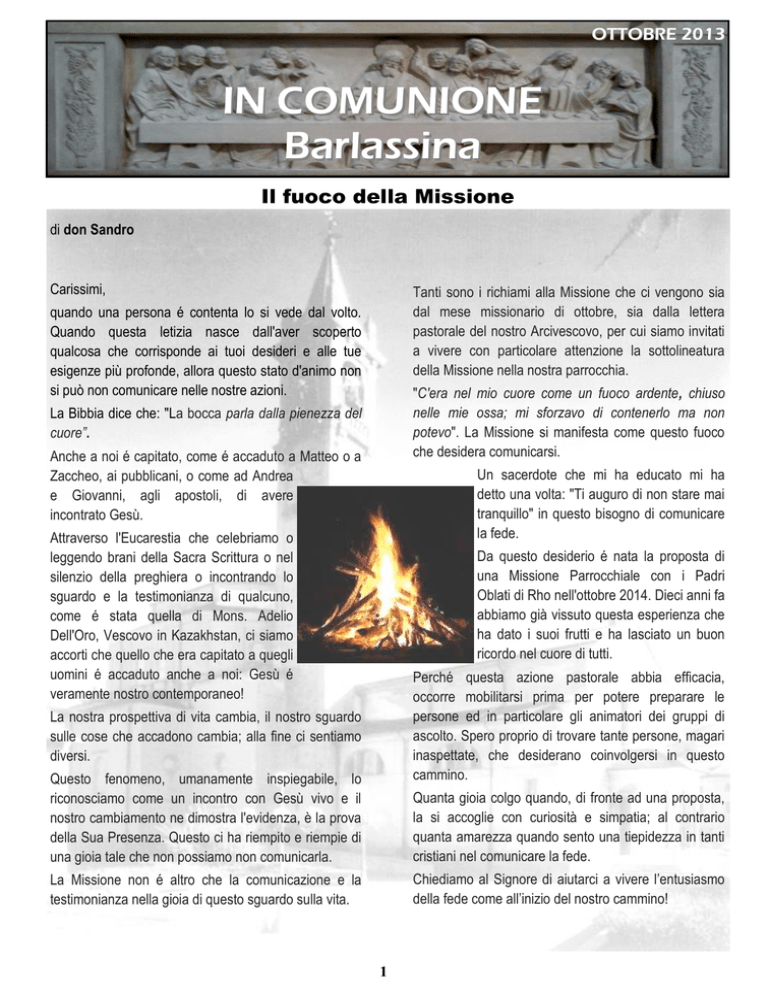 OTTOBRE 2013

IN COMUNIONE
Barlassina

Il fuoco della Missione

di don Sandro

Carissimi,

quando una persona é contenta lo si vede dal volto. Quando questa letizia nasce dall'aver scoperto qualcosa che corrisponde ai tuoi desideri e alle tue esigenze più profonde, allora questo stato d'animo non si può non comunicare nelle nostre azioni.

La Bibbia dice che: "La bocca parla dalla pienezza del cuore".

Anche a noi é capitato, come é accaduto a Matteo o a Zaccheo, ai pubblicani, o come ad Andrea e Giovanni, agli apostoli, di avere incontrato Gesù.

Attraverso l'Eucarestia che celebriamo o leggendo brani della Sacra Scrittura o nel silenzio della preghiera o incontrando lo sguardo e la testimonianza di qualcuno, come é stata quella di Mons. Adelio Dell'Oro, Vescovo in Kazakhstan, ci siamo accorti che quello che era capitato a quegli uomini é accaduto anche a noi: Gesù é veramente nostro contemporaneo!

La nostra prospettiva di vita cambia, il nostro sguardo sulle cose che accadono cambia; alla fine ci sentiamo diversi.

Questo fenomeno, umanamente inspiegabile, lo riconosciamo come un incontro con Gesù vivo e il nostro cambiamento ne dimostra l'evidenza, è la prova della Sua Presenza. Questo ci ha riempito e riempie di una gioia tale che non possiamo non comunicarla.

La Missione non é altro che la comunicazione e la testimonianza nella gioia di questo sguardo sulla vita.

Tanti sono i richiami alla Missione che ci vengono sia dal mese missionario di ottobre, sia dalla lettera pastorale del nostro Arcivescovo, per cui siamo invitati a vivere con particolare attenzione la sottolineatura della Missione nella nostra parrocchia.

"C'era nel mio cuore come un fuoco ardente, chiuso nelle mie ossa; mi sforzavo di contenerlo ma non potevo". La Missione si manifesta come questo fuoco che desidera comunicarsi.

Un sacerdote che mi ha educato mi ha detto una volta: "Ti auguro di non stare mai tranquillo" in questo bisogno di comunicare la fede.

Da questo desiderio é nata la proposta di una Missione Parrocchiale con i Padri Oblati di Rho nell'ottobre 2014. Dieci anni fa abbiamo già vissuto questa esperienza che ha dato i suoi frutti e ha lasciato un buon ricordo nel cuore di tutti.

Perché questa azione pastorale abbia efficacia, occorre mobilitarsi prima per potere preparare le persone ed in particolare gli animatori dei gruppi di ascolto. Spero proprio di trovare tante persone, magari inaspettate, che desiderano coinvolgersi in questo cammino.

Quanta gioia colgo quando, di fronte ad una proposta, la si accoglie con curiosità e simpatia; al contrario quanta amarezza quando sento una tiepidezza in tanti cristiani nel comunicare la fede.

Chiediamo al Signore di aiutarci a vivere l'entusiasmo della fede come all'inizio del nostro cammino!

1